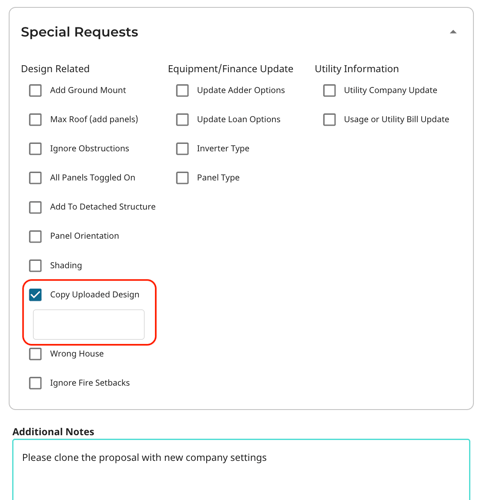 Special Requests

Design Related

Add Ground Mount

Max Roof (add panels)

Ignore Obstructions

All Panels Toggled On

Add To Detached Structure

Panel Orientation

Shading

Copy Uploaded Design

Wrong House

Ignore Fire Setbacks

Equipment/Finance Update

Update Adder Options

Update Loan Options

Inverter Type

Panel Type

Utility Information

Utility Company Update

Usage or Utility Bill Update

Additional Notes

Please clone the proposal with new company settings